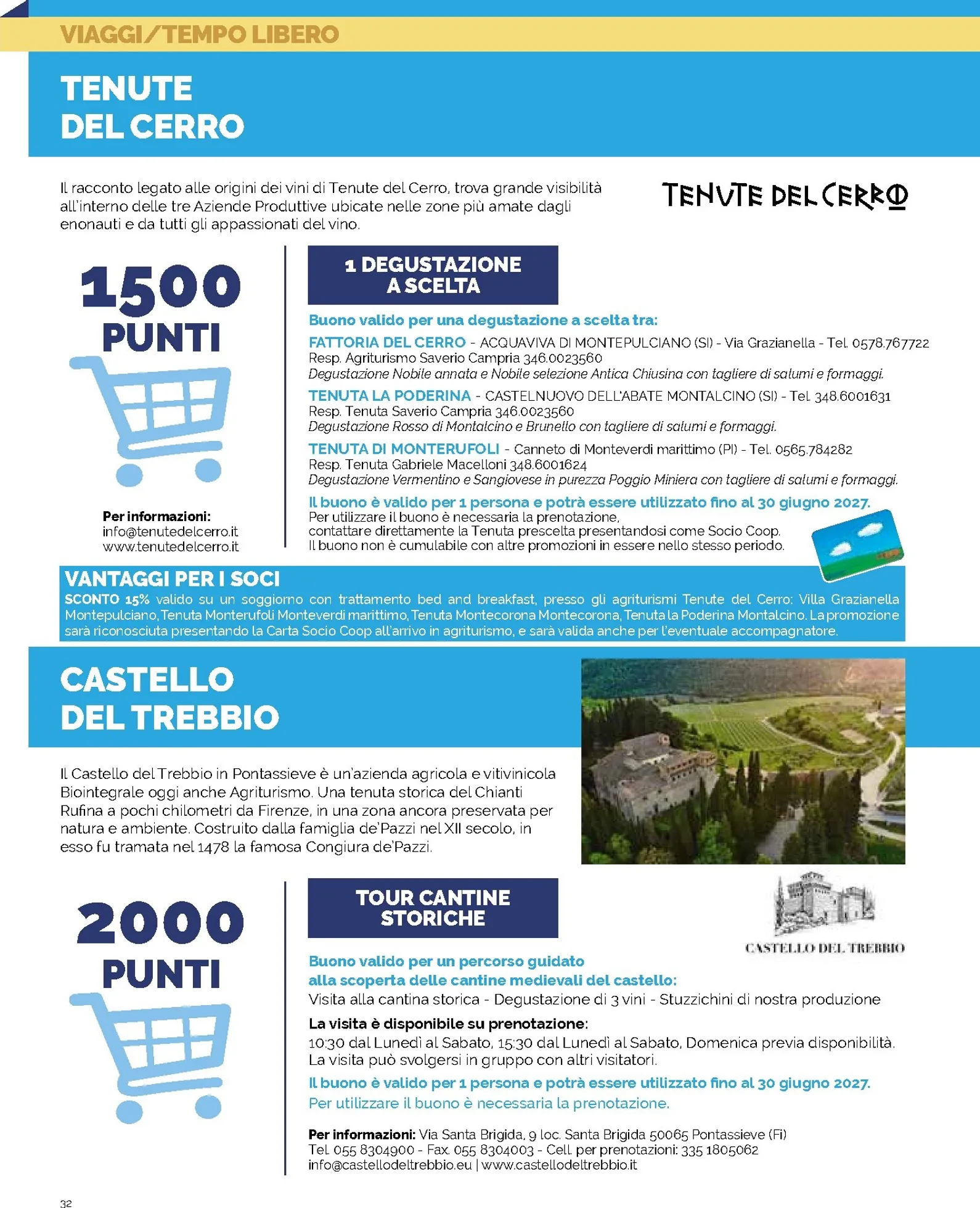 VIAGGI/TEMPO LIBERO

TENUTE DEL CERRO

Il racconto legato alle origini dei vini di Tenute del Cerro, trova grande visibilità all'interno delle tre Aziende Produttive ubicate nelle zone più amate dagli enonauti e da tutti gli appassionati del vino.

TENUTE DEL CERRO

1500 PUNTI

Per informazioni:
info@tenutedelcerro.it
www.tenutedelcerro.it

1 DEGUSTAZIONE A SCELTA

Buono valido per una degustazione a scelta tra:

FATTORIA DEL CERRO - ACQUAVIVA DI MONTEPULCIANO (SI) - Via Grazianella - Tel. 0578.767722
Resp. Agriturismo Saverio Campria 346.0023560
Degustazione Nobile annata e Nobile selezione Antica Chiusina con tagliere di salumi e formaggi.

TENUTA LA PODERINA - CASTELNUOVO DELL'ABATE MONTALCINO (SI) - Tel. 348.6001631
Resp. Tenuta Saverio Campria 346.0023560
Degustazione Rosso di Montalcino e Brunello con tagliere di salumi e formaggi.

TENUTA DI MONTERUFOLI - Canneto di Monteverdi marittimo (PI) - Tel. 0565.784282
Resp. Tenuta Gabriele Macelloni 348.6001624
Degustazione Vermentino e Sangiovese in purezza Poggio Miniera con tagliere di salumi e formaggi.

Il buono è valido per 1 persona e potrà essere utilizzato fino al 30 giugno 2027.
Per utilizzare il buono è necessaria la prenotazione,
contattare direttamente la Tenuta prescelta presentandosi come Socio Coop.
Il buono non è cumulabile con altre promozioni in essere nello stesso periodo.

VANTAGGI PER I SOCI
SCONTO 15% valido su un soggiorno con trattamento bed and breakfast, presso gli agriturismi Tenute del Cerro: Villa Grazianella Montepulciano, Tenuta Monterufoli Monteverdi marittimo, Tenuta Montecorona Montecorona, Tenuta la Poderina Montalcino. La promozione sarà riconosciuta presentando la Carta Socio Coop all'arrivo in agriturismo, e sarà valida anche per l'eventuale accompagnatore.

CASTELLO DEL TREBBIO

Il Castello del Trebbio in Pontassieve è un'azienda agricola e vitivinicola Biointegrale oggi anche Agriturismo. Una tenuta storica del Chianti Rufina a pochi chilometri da Firenze, in una zona ancora preservata per natura e ambiente. Costruito dalla famiglia de'Pazzi nel XII secolo, in esso fu tramata nel 1478 la famosa Congiura de'Pazzi.

2000 PUNTI

TOUR CANTINE STORICHE

CASTELLO DEL TREBBIO

Buono valido per un percorso guidato alla scoperta delle cantine medievali del castello:
Visita alla cantina storica - Degustazione di 3 vini - Stuzzichini di nostra produzione

La visita è disponibile su prenotazione:
10:30 dal Lunedì al Sabato, 15:30 dal Lunedì al Sabato, Domenica previa disponibilità.
La visita può svolgersi in gruppo con altri visitatori.

Il buono è valido per 1 persona e potrà essere utilizzato fino al 30 giugno 2027.
Per utilizzare il buono è necessaria la prenotazione.

Per informazioni: Via Santa Brigida, 9 loc. Santa Brigida 50065 Pontassieve (Fi)
Tel. 055 8304900 - Fax. 055 8304003 - Cell. per prenotazioni: 335 1805062
info@castellodeltrebbio.eu | www.castellodeltrebbio.it

32